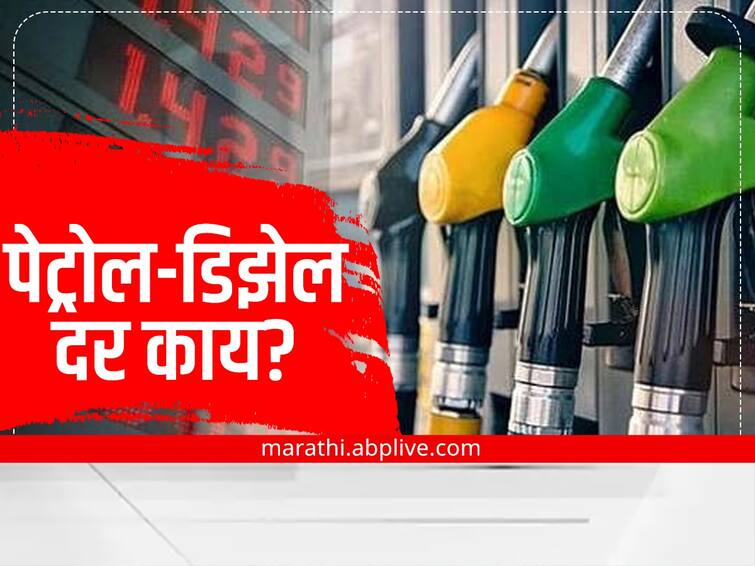 1429
1429

पेट्रोल-डिझेल दर काय?

marathi.abplive.com